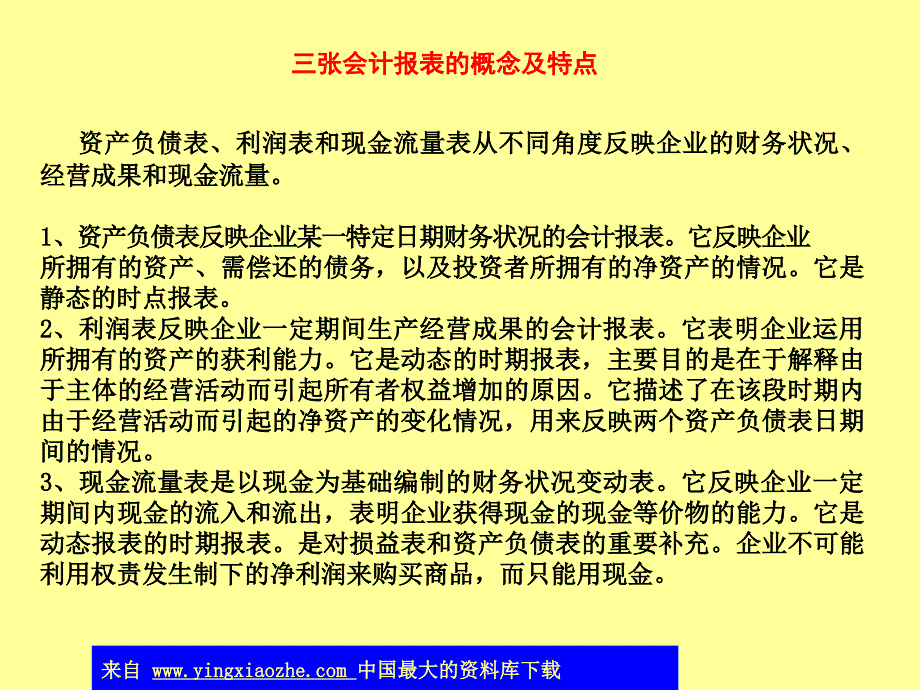 三张会计报表的概念及特点

资产负债表、利润表和现金流量表从不同角度反映企业的财务状况、经营成果和现金流量。

1、资产负债表反映企业某一特定日期财务状况的会计报表。它反映企业所拥有的资产、需偿还的债务，以及投资者所拥有的净资产的情况。它是静态的时点报表。
2、利润表反映企业一定期间生产经营成果的会计报表。它表明企业运用所拥有的资产的获利能力。它是动态的时期报表，主要目的是在于解释由于主体的经营活动而引起所有者权益增加的原因。它描述了在该段时期内由于经营活动而引起的净资产的变化情况，用来反映两个资产负债表日期间的情况。
3、现金流量表是以现金为基础编制的财务状况变动表。它反映企业一定期间内现金的流入和流出，表明企业获得现金的现金等价物的能力。它是动态报表的时期报表。是对损益表和资产负债表的重要补充。企业不可能利用权责发生制下的净利润来购买商品，而只能用现金。

来自 www.yingxiaozhe.com 中国最大的资料库下载